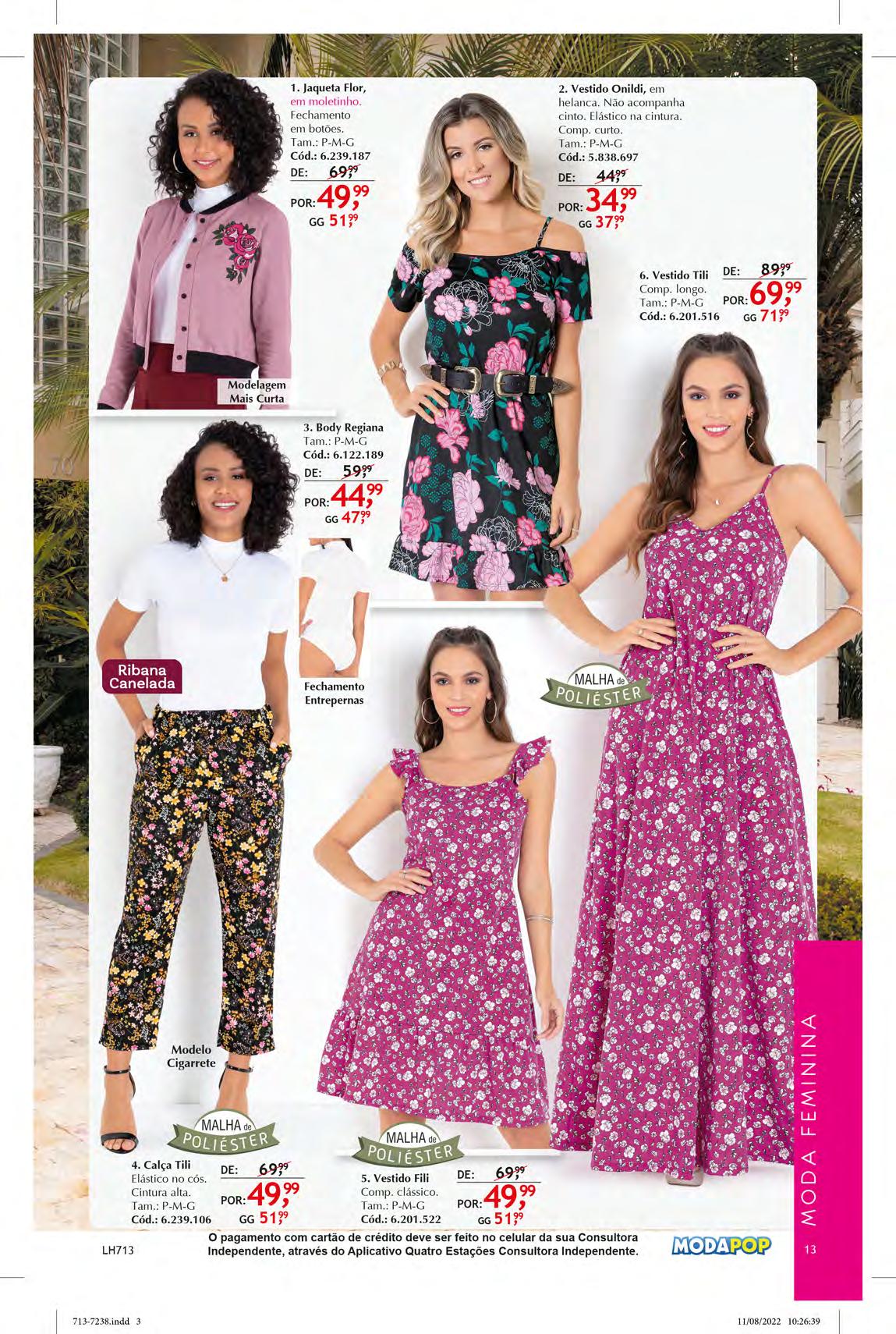 1. Jaqueta Flor, em moletinho. Fechamento em botões.
Tam.: P-M-G
Cód.: 6.239.187
DE: 69,99
POR: 49,99
GG 51,99

Modelagem Mais Curta

2. Vestido Onildi, em helanca. Não acompanha cinto. Elástico na cintura. Comp. curto.
Tam.: P-M-G
Cód.: 5.838.697
DE: 44,99
POR: 34,99
GG 37,99

6. Vestido Tili
Comp. longo.
Tam.: P-M-G
Cód.: 6.201.516
DE: 89,99
POR: 69,99
GG 71,99

3. Body Regiana
Tam.: P-M-G
Cód.: 6.122.189
DE: 59,99
POR: 44,99
GG 47,99

Ribana Canelada

Fechamento Entrepernas

MALHA de POLIÉSTER

Modelo Cigarrete

MALHA de POLIÉSTER

4. Calça Tili
Elástico no cós.
Cintura alta.
Tam.: P-M-G
Cód.: 6.239.106
DE: 69,99
POR: 49,99
GG 51,99

MALHA de POLIÉSTER

5. Vestido Fili
Comp. clássico.
Tam.: P-M-G
Cód.: 6.201.522
DE: 69,99
POR: 49,99
GG 51,99

MODA FEMININA

LH713

O pagamento com cartão de crédito deve ser feito no celular da sua Consultora Independente, através do Aplicativo Quatro Estações Consultora Independente.

MODAPOP

13

713-7238.indd 3
11/08/2022 10:26:39